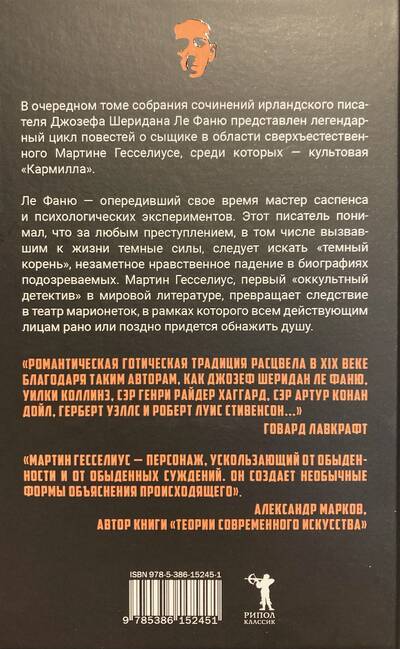 В очередном томе собрания сочинений ирландского писателя Джозефа Шеридана Ле Фаню представлен легендарный цикл повестей о сыщике в области сверхъестественного Мартине Гесселиусе, среди которых — культовая «Кармилла».

Ле Фаню — опередивший свое время мастер саспенса и психологических экспериментов. Этот писатель понимал, что за любым преступлением, в том числе вызвавшим к жизни темные силы, следует искать «темный корень», незаметное нравственное падение в биографиях подозреваемых. Мартин Гесселиус, первый «оккультный детектив» в мировой литературе, превращает следствие в театр марионеток, в рамках которого всем действующим лицам рано или поздно придется обнажить душу.

«РОМАНТИЧЕСКАЯ ГОТИЧЕСКАЯ ТРАДИЦИЯ РАСЦВЕЛА В XIX ВЕКЕ БЛАГОДАРЯ ТАКИМ АВТОРАМ, КАК ДЖОЗЕФ ШЕРИДАН ЛЕ ФАНЮ, УИЛКИ КОЛЛИНЗ, СЭР ГЕНРИ РАЙДЕР ХАГГАРД, СЭР АРТУР КОНАН ДОЙЛ, ГЕРБЕРТ УЭЛЛС И РОБЕРТ ЛУИС СТИВЕНСОН...»

ГОВАРД ЛАВКРАФТ

«МАРТИН ГЕССЕЛИУС — ПЕРСОНАЖ, УСКОЛЬЗАЮЩИЙ ОТ ОБЫДЕННОСТИ И ОТ ОБЫДЕННЫХ СУЖДЕНИЙ. ОН СОЗДАЕТ НЕОБЫЧНЫЕ ФОРМЫ ОБЪЯСНЕНИЯ ПРОИСХОДЯЩЕГО».

АЛЕКСАНДР МАРКОВ,
АВТОР КНИГИ «ТЕОРИИ СОВРЕМЕННОГО ИСКУССТВА»

ISBN 978-5-386-15245-1

9 785386 152451

РИПОЛ
КЛАССИК